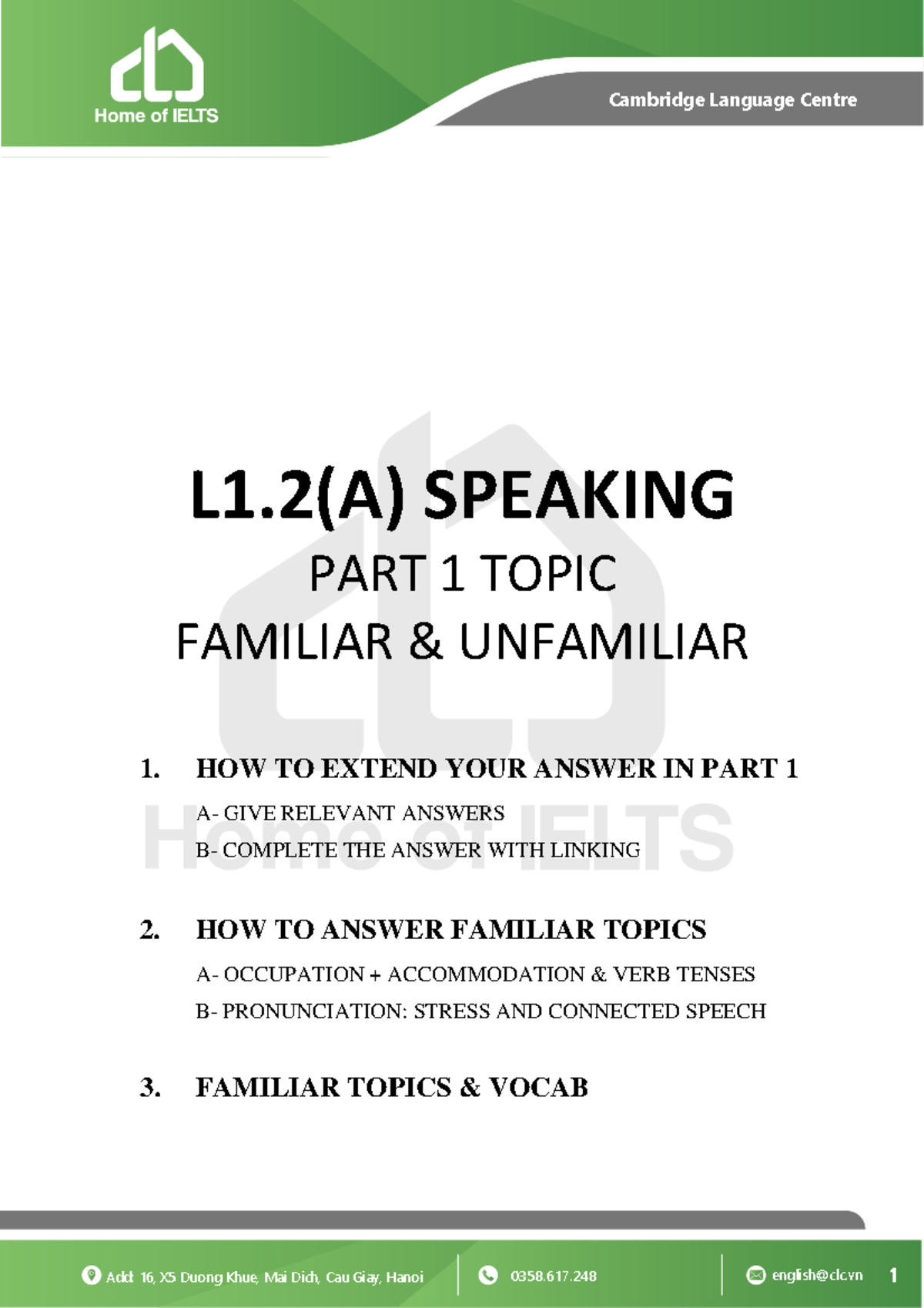 Home of IELTS

Cambridge Language Centre

L1.2(A) SPEAKING

PART 1 TOPIC

FAMILIAR & UNFAMILIAR

Home of IELTS

1. HOW TO EXTEND YOUR ANSWER IN PART 1

A- GIVE RELEVANT ANSWERS

B- COMPLETE THE ANSWER WITH LINKING

2. HOW TO ANSWER FAMILIAR TOPICS

A- OCCUPATION + ACCOMMODATION & VERB TENSES

B- PRONUNCIATION: STRESS AND CONNECTED SPEECH

3. FAMILIAR TOPICS & VOCAB

Add: 16, X5 Duong Khue, Mai Dich, Cau Giay, Hanoi

0358.617.248

english@clc.vn

1